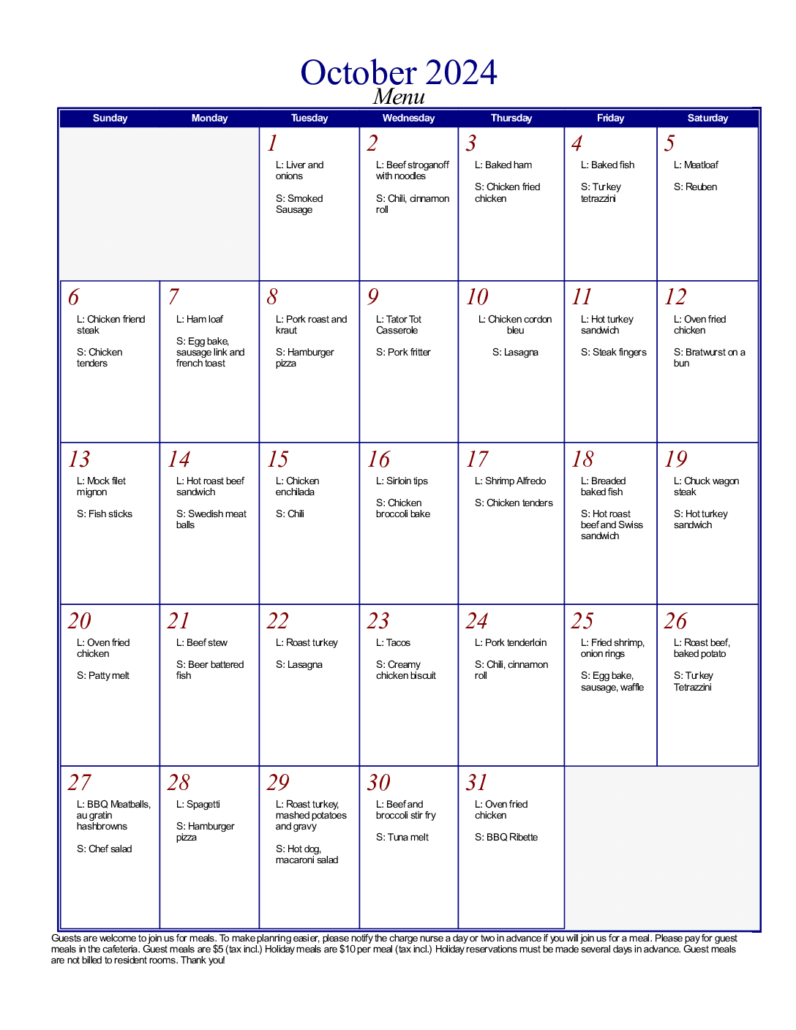 October 2024
Menu

| Sunday | Monday | Tuesday | Wednesday | Thursday | Friday | Saturday |
|---|---|---|---|---|---|---|
| | | 1 L: Liver and onions S: Smoked Sausage | 2 L: Beef stroganoff with noodles S: Chili, cinnamon roll | 3 L: Baked ham S: Chicken fried chicken | 4 L: Baked fish S: Turkey tetrazzini | 5 L: Meatloaf S: Reuben |
| 6 L: Chicken friend steak S: Chicken tenders | 7 L: Ham loaf S: Egg bake, sausage link and french toast | 8 L: Pork roast and kraut S: Hamburger pizza | 9 L: Tator Tot Casserole S: Pork fritter | 10 L: Chicken cordon bleu S: Lasagna | 11 L: Hot turkey sandwich S: Steak fingers | 12 L: Oven fried chicken S: Bratwurst on a bun |
| 13 L: Mock filet mignon S: Fish sticks | 14 L: Hot roast beef sandwich S: Swedish meat balls | 15 L: Chicken enchilada S: Chili | 16 L: Sirloin tips S: Chicken broccoli bake | 17 L: Shrimp Alfredo S: Chicken tenders | 18 L: Breaded baked fish S: Hot roast beef and Swiss sandwich | 19 L: Chuck wagon steak S: Hot turkey sandwich |
| 20 L: Oven fried chicken S: Patty melt | 21 L: Beef stew S: Beer battered fish | 22 L: Roast turkey S: Lasagna | 23 L: Tacos S: Creamy chicken biscuit | 24 L: Pork tenderloin S: Chili, cinnamon roll | 25 L: Fried shrimp, onion rings S: Egg bake, sausage, waffle | 26 L: Roast beef, baked potato S: Turkey Tetrazzini |
| 27 L: BBQ Meatballs, au gratin hashbrowns S: Chef salad | 28 L: Spagetti S: Hamburger pizza | 29 L: Roast turkey, mashed potatoes and gravy S: Hot dog, macaroni salad | 30 L: Beef and broccoli stir fry S: Tuna melt | 31 L: Oven fried chicken S: BBQ Ribette | | |

Guests are welcome to join us for meals. To make planning easier, please notify the charge nurse a day or two in advance if you will join us for a meal. Please pay for guest meals in the cafeteria. Guest meals are $5 (tax incl.) Holiday meals are $10 per meal (tax incl.) Holiday reservations must be made several days in advance. Guest meals are not billed to resident rooms. Thank you!